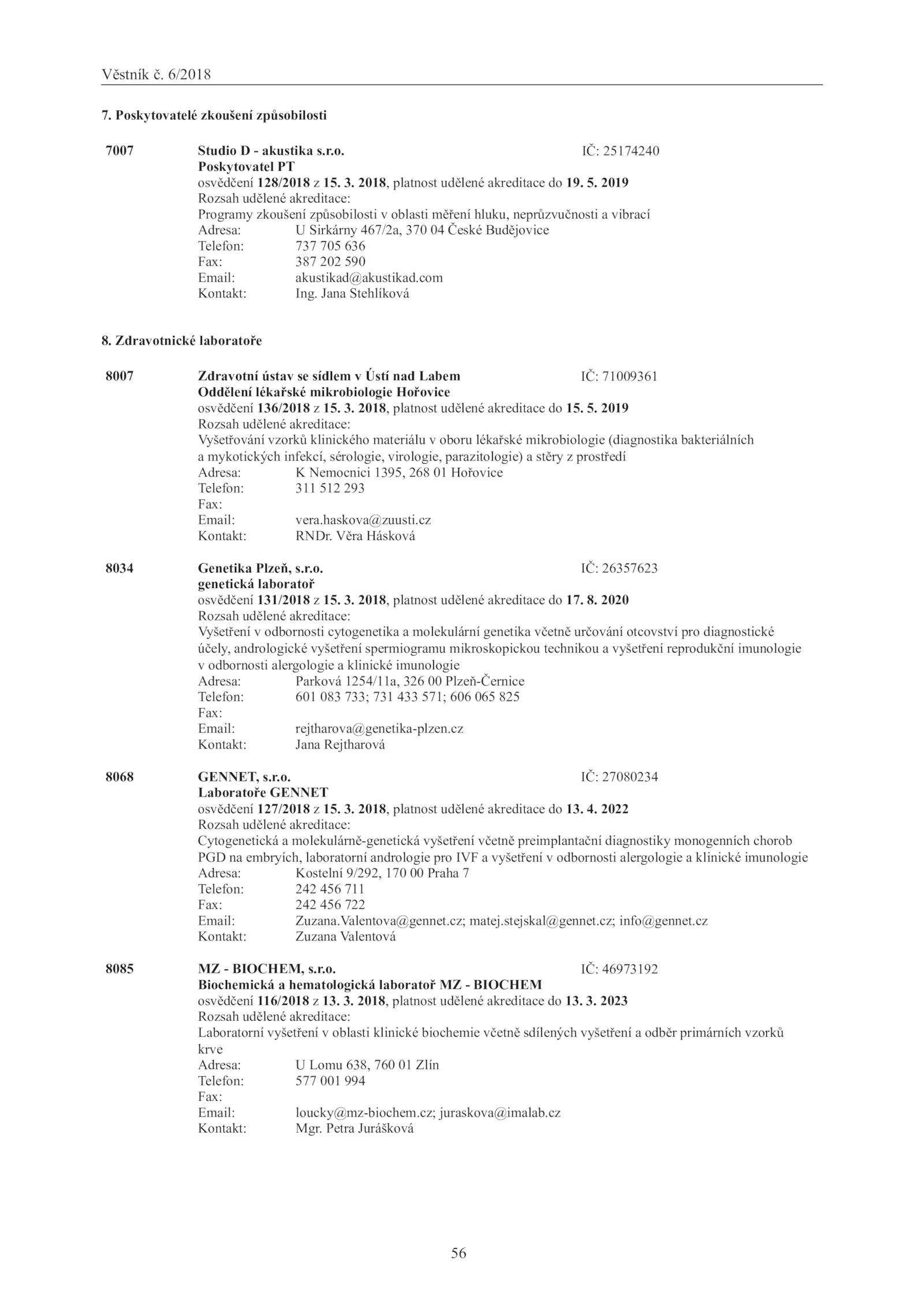 Věstník č. 6/2018

7. Poskytovatelé zkoušení způsobilosti

7007 Studio D - akustika s.r.o. IČ: 25174240
Poskytovatel PT
osvědčení 128/2018 z 15. 3. 2018, platnost udělené akreditace do 19. 5. 2019
Rozsah udělené akreditace:
Programy zkoušení způsobilosti v oblasti měření hluku, neprůzvučnosti a vibrací
Adresa: U Sirkárny 467/2a, 370 04 České Budějovice
Telefon: 737 705 636
Fax: 387 202 590
Email: akustikad@akustikad.com
Kontakt: Ing. Jana Stehlíková

8. Zdravotnické laboratoře

8007 Zdravotní ústav se sídlem v Ústí nad Labem IČ: 71009361
Oddělení lékařské mikrobiologie Hořovice
osvědčení 136/2018 z 15. 3. 2018, platnost udělené akreditace do 15. 5. 2019
Rozsah udělené akreditace:
Vyšetřování vzorků klinického materiálu v oboru lékařské mikrobiologie (diagnostika bakteriálních a mykotických infekcí, sérologie, virologie, parazitologie) a stěry z prostředí
Adresa: K Nemocnici 1395, 268 01 Hořovice
Telefon: 311 512 293
Fax:
Email: vera.haskova@zuusti.cz
Kontakt: RNDr. Věra Hásková

8034 Genetika Plzeň, s.r.o. IČ: 26357623
genetická laboratoř
osvědčení 131/2018 z 15. 3. 2018, platnost udělené akreditace do 17. 8. 2020
Rozsah udělené akreditace:
Vyšetření v odbornosti cytogenetika a molekulární genetika včetně určování otcovství pro diagnostické účely, andrologické vyšetření spermiogramu mikroskopickou technikou a vyšetření reprodukční imunologie v odbornosti alergologie a klinické imunologie
Adresa: Parková 1254/11a, 326 00 Plzeň-Černice
Telefon: 601 083 733; 731 433 571; 606 065 825
Fax:
Email: rejtharova@genetika-plzen.cz
Kontakt: Jana Rejtharová

8068 GENNET, s.r.o. IČ: 27080234
Laboratoře GENNET
osvědčení 127/2018 z 15. 3. 2018, platnost udělené akreditace do 13. 4. 2022
Rozsah udělené akreditace:
Cytogenetická a molekulárně-genetická vyšetření včetně preimplantační diagnostiky monogenních chorob PGD na embryích, laboratorní andrologie pro IVF a vyšetření v odbornosti alergologie a klinické imunologie
Adresa: Kostelní 9/292, 170 00 Praha 7
Telefon: 242 456 711
Fax: 242 456 722
Email: Zuzana.Valentova@gennet.cz; matej.stejskal@gennet.cz; info@gennet.cz
Kontakt: Zuzana Valentová

8085 MZ - BIOCHEM, s.r.o. IČ: 46973192
Biochemická a hematologická laboratoř MZ - BIOCHEM
osvědčení 116/2018 z 13. 3. 2018, platnost udělené akreditace do 13. 3. 2023
Rozsah udělené akreditace:
Laboratorní vyšetření v oblasti klinické biochemie včetně sdílených vyšetření a odběr primárních vzorků krve
Adresa: U Lomu 638, 760 01 Zlín
Telefon: 577 001 994
Fax:
Email: loucky@mz-biochem.cz; juraskova@imalab.cz
Kontakt: Mgr. Petra Jurášková

56